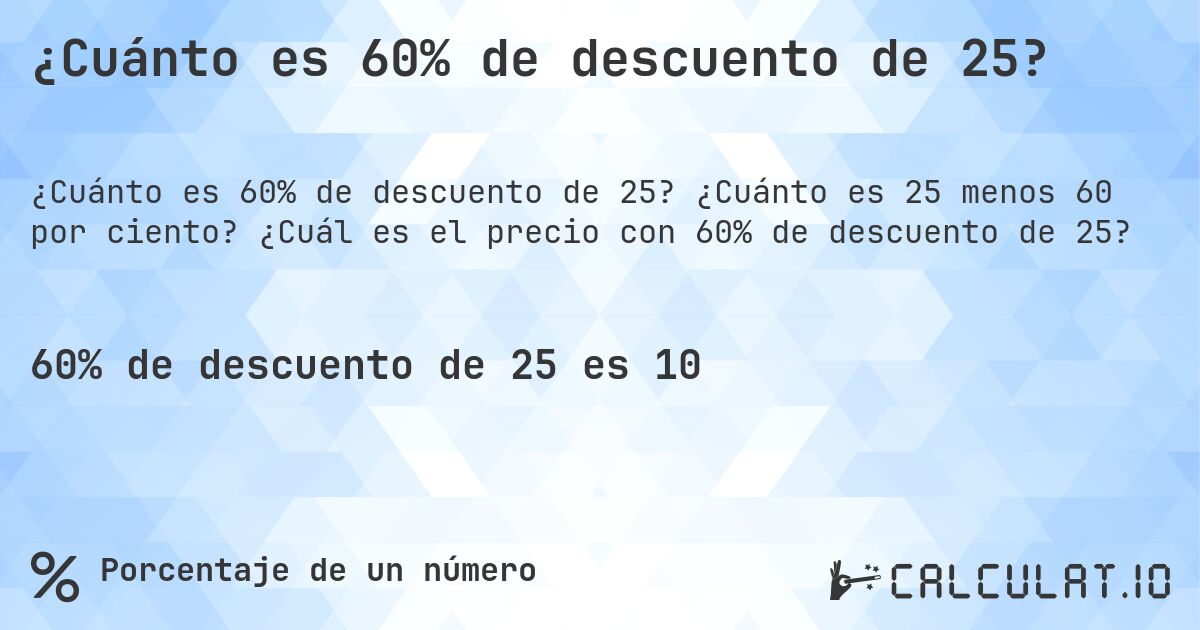 ¿Cuánto es 60% de descuento de 25?

¿Cuánto es 60% de descuento de 25? ¿Cuánto es 25 menos 60 por ciento? ¿Cuál es el precio con 60% de descuento de 25?

60% de descuento de 25 es 10

% Porcentaje de un número

CALCULAT.IO